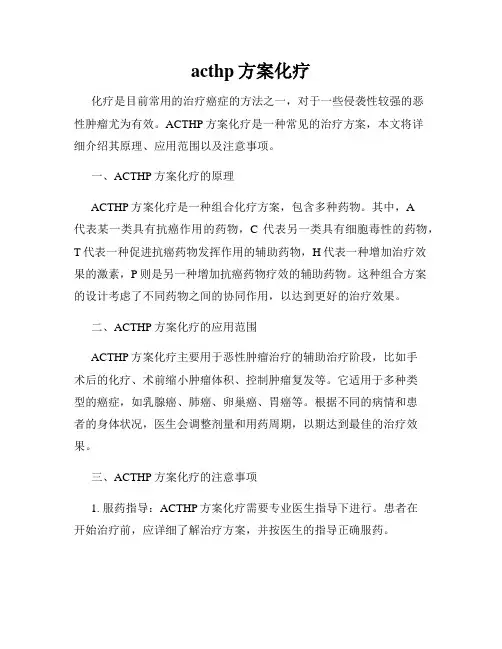 acthp 方案化疗

化疗是目前常用的治疗癌症的方法之一，对于一些侵袭性较强的恶性肿瘤尤为有效。ACTHP 方案化疗是一种常见的治疗方案，本文将详细介绍其原理、应用范围以及注意事项。

一、ACTHP 方案化疗的原理

ACTHP 方案化疗是一种组合化疗方案，包含多种药物。其中，A 代表某一类具有抗癌作用的药物，C 代表另一类具有细胞毒性的药物，T 代表一种促进抗癌药物发挥作用的辅助药物，H 代表一种增加治疗效果的激素，P 则是另一种增加抗癌药物疗效的辅助药物。这种组合方案的设计考虑了不同药物之间的协同作用，以达到更好的治疗效果。

二、ACTHP 方案化疗的应用范围

ACTHP 方案化疗主要用于恶性肿瘤治疗的辅助治疗阶段，比如手术后的化疗、术前缩小肿瘤体积、控制肿瘤复发等。它适用于多种类型的癌症，如乳腺癌、肺癌、卵巢癌、胃癌等。根据不同的病情和患者的身体状况，医生会调整剂量和用药周期，以期达到最佳的治疗效果。

三、ACTHP 方案化疗的注意事项

1. 服药指导：ACTHP 方案化疗需要专业医生指导下进行。患者在开始治疗前，应详细了解治疗方案，并按医生的指导正确服药。